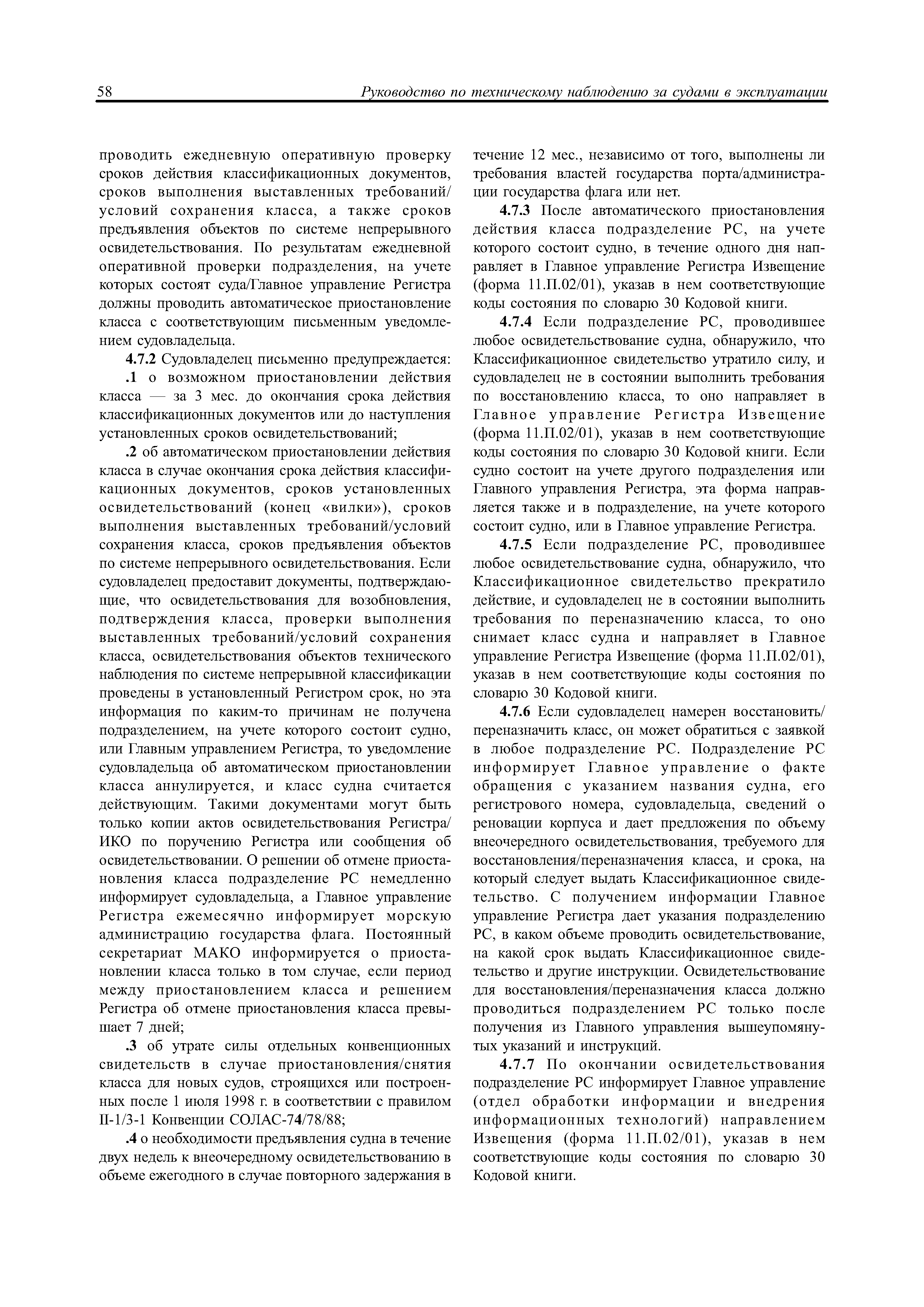 58 Руководство по техническому наблюдению за судами в эксплуатации

проводить ежедневную оперативную проверку сроков действия классификационных документов, сроков выполнения выставленных требований/условий сохранения класса, а также сроков предъявления объектов по системе непрерывного освидетельствования. По результатам ежедневной оперативной проверки подразделения, на учете которых состоят суда/Главное управление Регистра должны проводить автоматическое приостановление класса с соответствующим письменным уведомлением судовладельца.

4.7.2 Судовладелец письменно предупреждается:

.1 о возможном приостановлении действия класса — за 3 мес. до окончания срока действия классификационных документов или до наступления установленных сроков освидетельствований;

.2 об автоматическом приостановлении действия класса в случае окончания срока действия классификационных документов, сроков установленных освидетельствований (конец «вилки»), сроков выполнения выставленных требований/условий сохранения класса, сроков предъявления объектов по системе непрерывного освидетельствования. Если судовладелец предоставит документы, подтверждающие, что освидетельствования для возобновления, подтверждения класса, проверки выполнения выставленных требований/условий сохранения класса, освидетельствования объектов технического наблюдения по системе непрерывной классификации проведены в установленный Регистром срок, но эта информация по каким-то причинам не получена подразделением, на учете которого состоит судно, или Главным управлением Регистра, то уведомление судовладельца об автоматическом приостановлении класса аннулируется, и класс судна считается действующим. Такими документами могут быть только копии актов освидетельствования Регистра/ИКО по поручению Регистра или сообщения об освидетельствовании. О решении об отмене приостановления класса подразделение РС немедленно информирует судовладельца, а Главное управление Регистра ежемесячно информирует морскую администрацию государства флага. Постоянный секретариат МАКО информируется о приостановлении класса только в том случае, если период между приостановлением класса и решением Регистра об отмене приостановления класса превышает 7 дней;

.3 об утрате силы отдельных конвенционных свидетельств в случае приостановления/снятия класса для новых судов, строящихся или построенных после 1 июля 1998 г. в соответствии с правилом II-1/3-1 Конвенции СОЛАС-74/78/88;

.4 о необходимости предъявления судна в течение двух недель к внеочередному освидетельствованию в объеме ежегодного в случае повторного задержания в течение 12 мес., независимо от того, выполнены ли требования властей государства порта/администрации государства флага или нет.

4.7.3 После автоматического приостановления действия класса подразделение РС, на учете которого состоит судно, в течение одного дня направляет в Главное управление Регистра Извещение (форма 11.П.02/01), указав в нем соответствующие коды состояния по словарю 30 Кодовой книги.

4.7.4 Если подразделение РС, проводившее любое освидетельствование судна, обнаружило, что Классификационное свидетельство утратило силу, и судовладелец не в состоянии выполнить требования по восстановлению класса, то оно направляет в Главное управление Регистра Извещение (форма 11.П.02/01), указав в нем соответствующие коды состояния по словарю 30 Кодовой книги. Если судно состоит на учете другого подразделения или Главного управления Регистра, эта форма направляется также и в подразделение, на учете которого состоит судно, или в Главное управление Регистра.

4.7.5 Если подразделение РС, проводившее любое освидетельствование судна, обнаружило, что Классификационное свидетельство прекратило действие, и судовладелец не в состоянии выполнить требования по переназначению класса, то оно снимает класс судна и направляет в Главное управление Регистра Извещение (форма 11.П.02/01), указав в нем соответствующие коды состояния по словарю 30 Кодовой книги.

4.7.6 Если судовладелец намерен восстановить/переназначить класс, он может обратиться с заявкой в любое подразделение РС. Подразделение РС информирует Главное управление о факте обращения с указанием названия судна, его регистрового номера, судовладельца, сведений о реновации корпуса и дает предложения по объему внеочередного освидетельствования, требуемого для восстановления/переназначения класса, и срока, на который следует выдать Классификационное свидетельство. С получением информации Главное управление Регистра дает указания подразделению РС, в каком объеме проводить освидетельствование, на какой срок выдать Классификационное свидетельство и другие инструкции. Освидетельствование для восстановления/переназначения класса должно проводиться подразделением РС только после получения из Главного управления вышеупомянутых указаний и инструкций.

4.7.7 По окончании освидетельствования подразделение РС информирует Главное управление (отдел обработки информации и внедрения информационных технологий) направлением Извещения (форма 11.П.02/01), указав в нем соответствующие коды состояния по словарю 30 Кодовой книги.